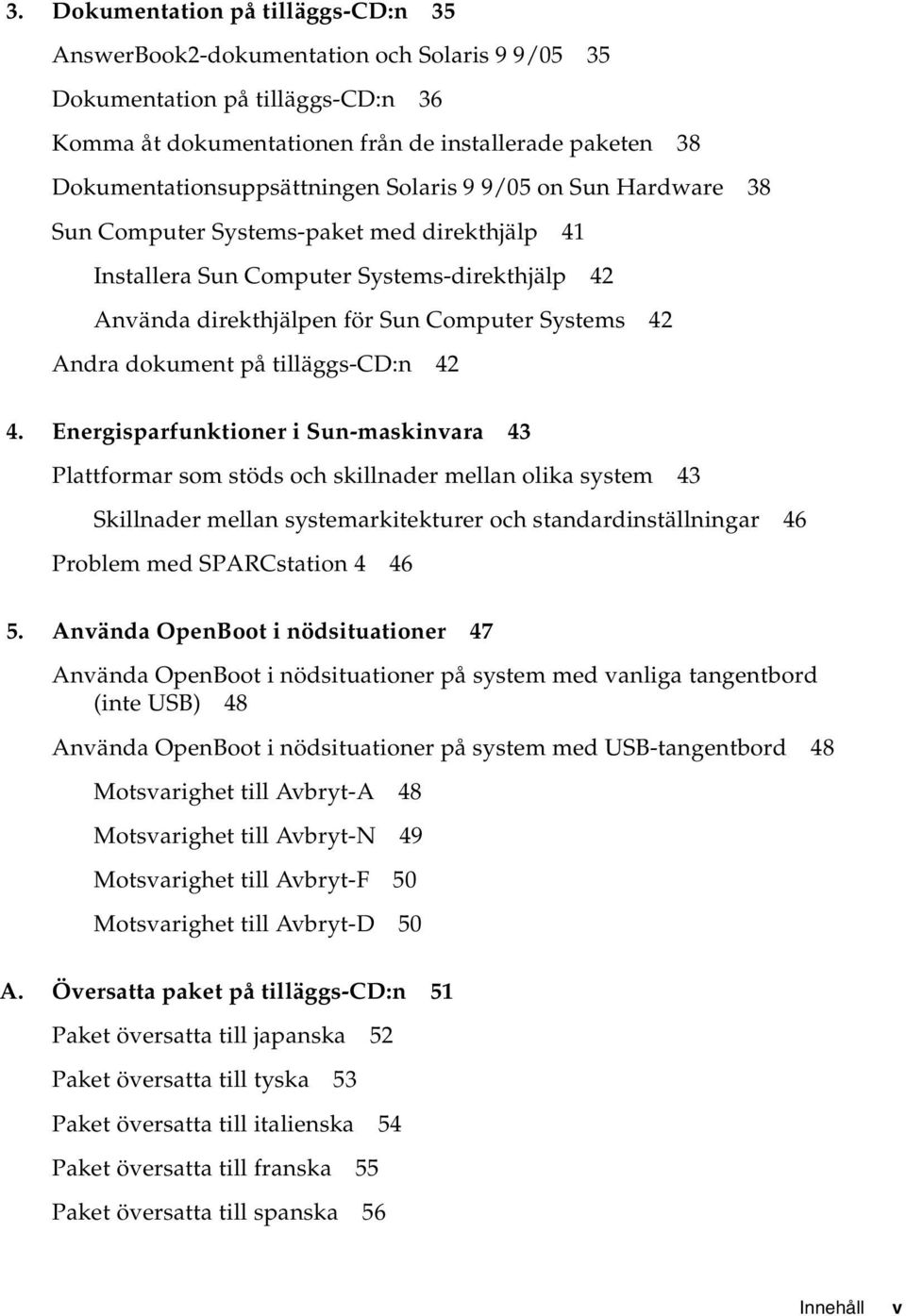 3. Dokumentation på tilläggs-CD:n 35

AnswerBook2-dokumentation och Solaris 9 9/05 35

Dokumentation på tilläggs-CD:n 36

Komma åt dokumentationen från de installerade paketen 38

Dokumentationsuppsättningen Solaris 9 9/05 on Sun Hardware 38

Sun Computer Systems-paket med direkthjälp 41

Installera Sun Computer Systems-direkthjälp 42

Använda direkthjälpen för Sun Computer Systems 42

Andra dokument på tilläggs-CD:n 42

4. Energisparfunktioner i Sun-maskinvara 43

Plattformar som stöds och skillnader mellan olika system 43

Skillnader mellan systemarkitekturer och standardinställningar 46

Problem med SPARCstation 4 46

5. Använda OpenBoot i nödsituationer 47

Använda OpenBoot i nödsituationer på system med vanliga tangentbord (inte USB) 48

Använda OpenBoot i nödsituationer på system med USB-tangentbord 48

Motsvarighet till Avbryt-A 48

Motsvarighet till Avbryt-N 49

Motsvarighet till Avbryt-F 50

Motsvarighet till Avbryt-D 50

A. Översatta paket på tilläggs-CD:n 51

Paket översatta till japanska 52

Paket översatta till tyska 53

Paket översatta till italienska 54

Paket översatta till franska 55

Paket översatta till spanska 56

Innehåll v